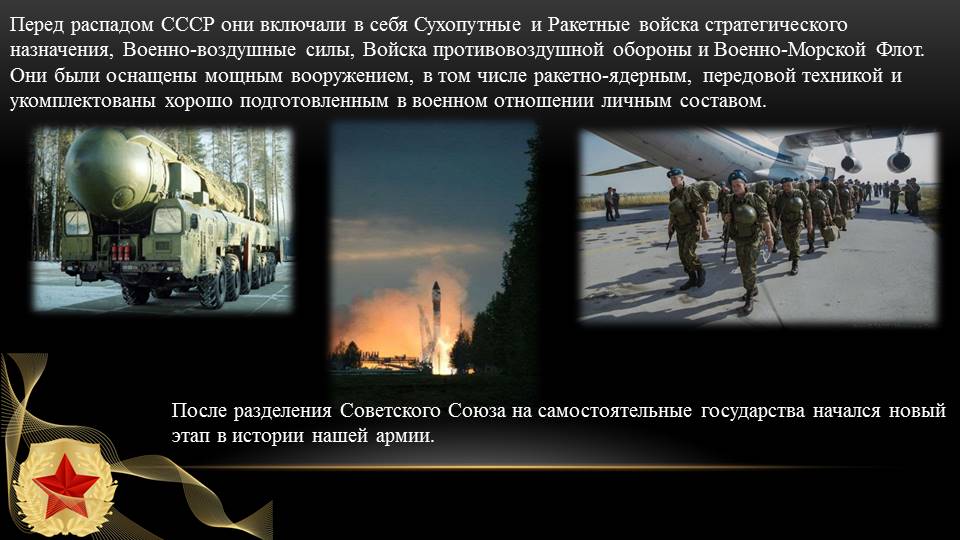 Перед распадом СССР они включали в себя Сухопутные и Ракетные войска стратегического назначения, Военно-воздушные силы, Войска противовоздушной обороны и Военно-Морской Флот. Они были оснащены мощным вооружением, в том числе ракетно-ядерным, передовой техникой и укомплектованы хорошо подготовленным в военном отношении личным составом.

После разделения Советского Союза на самостоятельные государства начался новый этап в истории нашей армии.